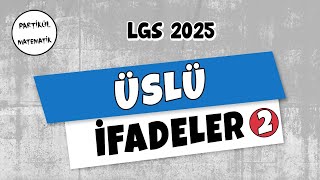 PARTİKÜL MATEMATİK

LGS 2025

ÜSLÜ

İFADELER 2